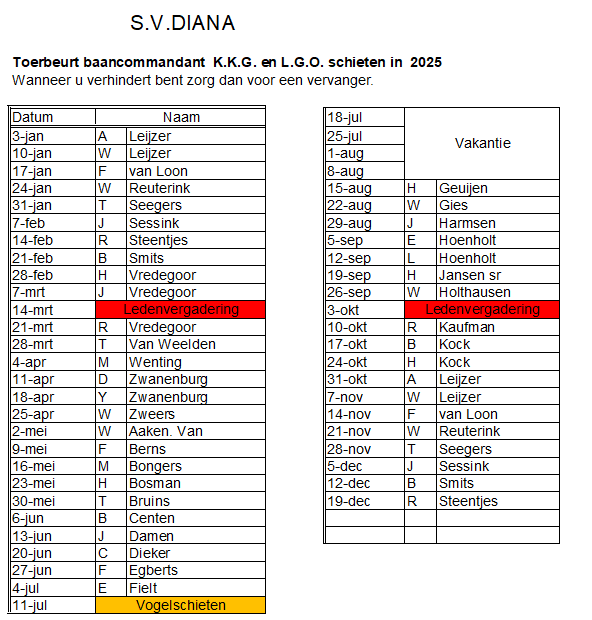 S.V.DIANA

**Toerbeurt baancommandant K.K.G. en L.G.O. schieten in 2025**
Wanneer u verhindert bent zorg dan voor een vervanger.

| Datum | Naam | |
|---|---|---|
| 3-jan | A | Leijzer |
| 10-jan | W | Leijzer |
| 17-jan | F | van Loon |
| 24-jan | W | Reuterink |
| 31-jan | T | Seegers |
| 7-feb | J | Sessink |
| 14-feb | R | Steentjes |
| 21-feb | B | Smits |
| 28-feb | H | Vredegoor |
| 7-mrt | J | Vredegoor |
| 14-mrt | Ledenvergadering | |
| 21-mrt | R | Vredegoor |
| 28-mrt | T | Van Weelden |
| 4-apr | M | Wenting |
| 11-apr | D | Zwanenburg |
| 18-apr | Y | Zwanenburg |
| 25-apr | W | Zweers |
| 2-mei | W | Aaken. Van |
| 9-mei | F | Berns |
| 16-mei | M | Bongers |
| 23-mei | H | Bosman |
| 30-mei | T | Bruins |
| 6-jun | B | Centen |
| 13-jun | J | Damen |
| 20-jun | C | Dieker |
| 27-jun | F | Egberts |
| 4-jul | E | Fielt |
| 11-jul | Vogelschieten | |

| | | |
|---|---|---|
| 18-jul | Vakantie | |
| 25-jul | | |
| 1-aug | | |
| 8-aug | | |
| 15-aug | H | Geuijen |
| 22-aug | W | Gies |
| 29-aug | J | Harmsen |
| 5-sep | E | Hoenholt |
| 12-sep | L | Hoenholt |
| 19-sep | H | Jansen sr |
| 26-sep | W | Holthausen |
| 3-okt | Ledenvergadering | |
| 10-okt | R | Kaufman |
| 17-okt | B | Kock |
| 24-okt | H | Kock |
| 31-okt | A | Leijzer |
| 7-nov | W | Leijzer |
| 14-nov | F | van Loon |
| 21-nov | W | Reuterink |
| 28-nov | T | Seegers |
| 5-dec | J | Sessink |
| 12-dec | B | Smits |
| 19-dec | R | Steentjes |
| | | |
| | | |